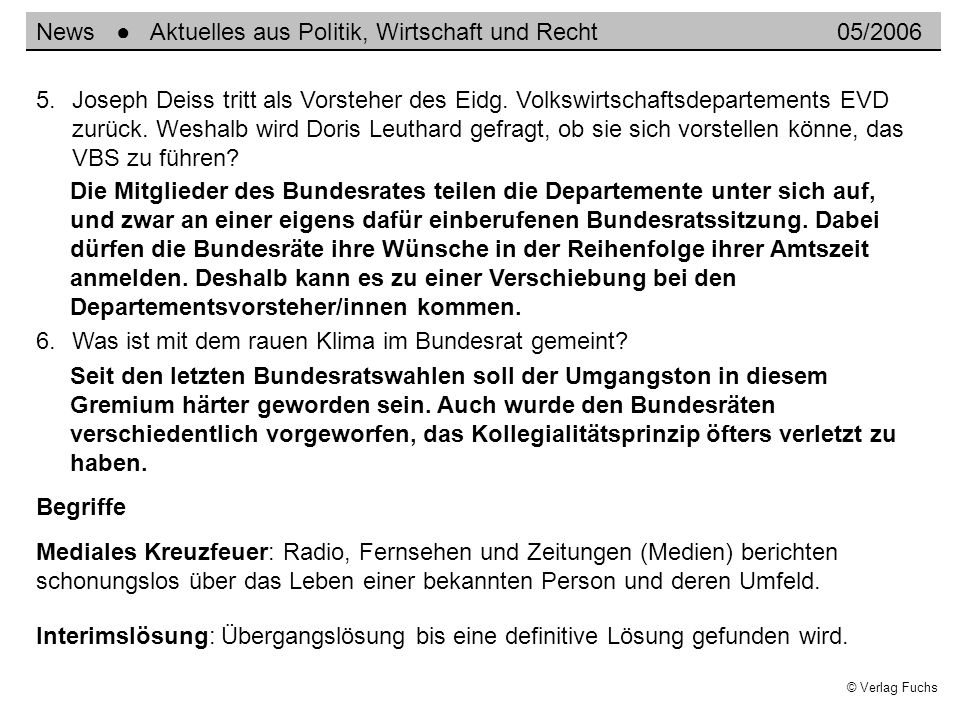 News ● Aktuelles aus Politik, Wirtschaft und Recht 05/2006

5. Joseph Deiss tritt als Vorsteher des Eidg. Volkswirtschaftsdepartements EVD zurück. Weshalb wird Doris Leuthard gefragt, ob sie sich vorstellen könne, das VBS zu führen?

Die Mitglieder des Bundesrates teilen die Departemente unter sich auf, und zwar an einer eigens dafür einberufenen Bundesratssitzung. Dabei dürfen die Bundesräte ihre Wünsche in der Reihenfolge ihrer Amtszeit anmelden. Deshalb kann es zu einer Verschiebung bei den Departementsvorsteher/innen kommen.

6. Was ist mit dem rauen Klima im Bundesrat gemeint?

Seit den letzten Bundesratswahlen soll der Umgangston in diesem Gremium härter geworden sein. Auch wurde den Bundesräten verschiedentlich vorgeworfen, das Kollegialitätsprinzip öfters verletzt zu haben.

Begriffe

Mediales Kreuzfeuer: Radio, Fernsehen und Zeitungen (Medien) berichten schonungslos über das Leben einer bekannten Person und deren Umfeld.

Interimslösung: Übergangslösung bis eine definitive Lösung gefunden wird.

© Verlag Fuchs